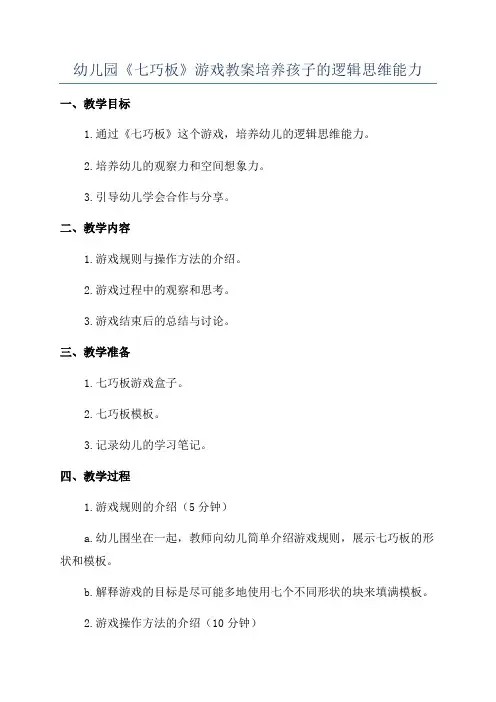 幼儿园《七巧板》游戏教案培养孩子的逻辑思维能力

一、教学目标

1.通过《七巧板》这个游戏，培养幼儿的逻辑思维能力。

2.培养幼儿的观察力和空间想象力。

3.引导幼儿学会合作与分享。

二、教学内容

1.游戏规则与操作方法的介绍。

2.游戏过程中的观察和思考。

3.游戏结束后的总结与讨论。

三、教学准备

1.七巧板游戏盒子。

2.七巧板模板。

3.记录幼儿的学习笔记。

四、教学过程

1.游戏规则的介绍（5分钟）

a.幼儿围坐在一起，教师向幼儿简单介绍游戏规则，展示七巧板的形状和模板。

b.解释游戏的目标是尽可能多地使用七个不同形状的块来填满模板。

2.游戏操作方法的介绍（10分钟）